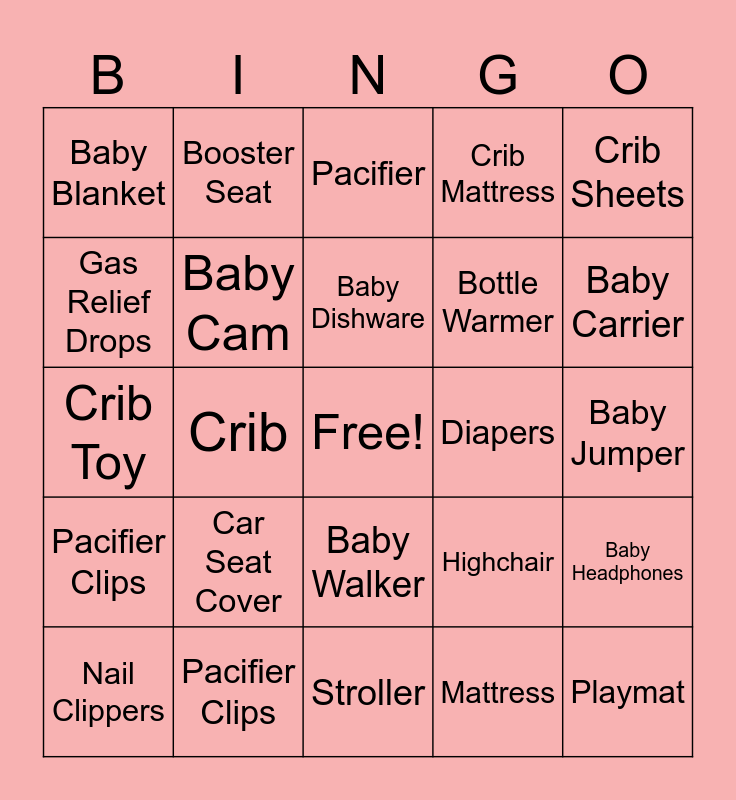 | B | I | N | G | O |
|---|---|---|---|---|
| Baby Blanket | Booster Seat | Pacifier | Crib Mattress | Crib Sheets |
| Gas Relief Drops | Baby Cam | Baby Dishware | Bottle Warmer | Baby Carrier |
| Crib Toy | Crib | Free! | Diapers | Baby Jumper |
| Pacifier Clips | Car Seat Cover | Baby Walker | Highchair | Baby Headphones |
| Nail Clippers | Pacifier Clips | Stroller | Mattress | Playmat |